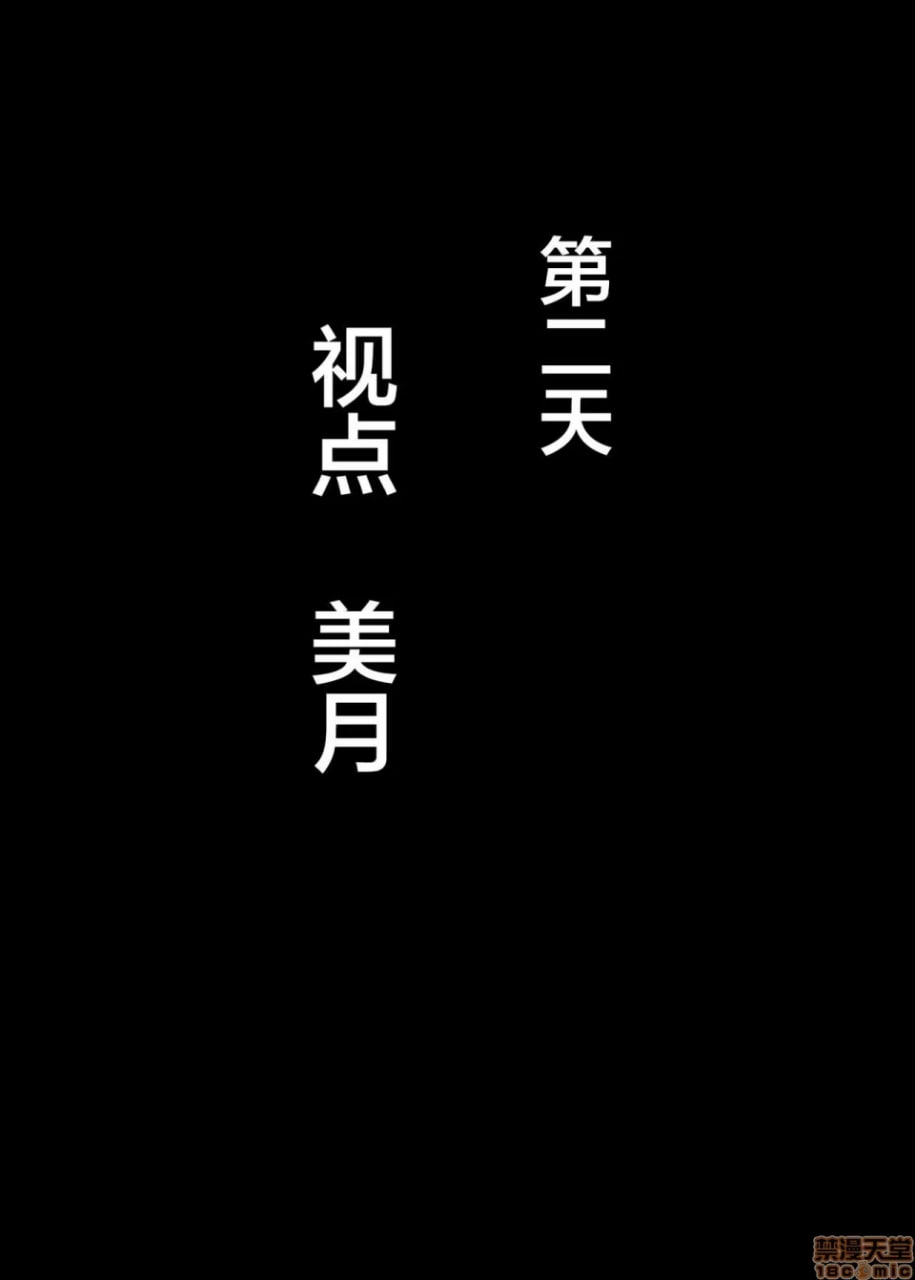 第二天

视点　美月

禁漫天堂
18comic